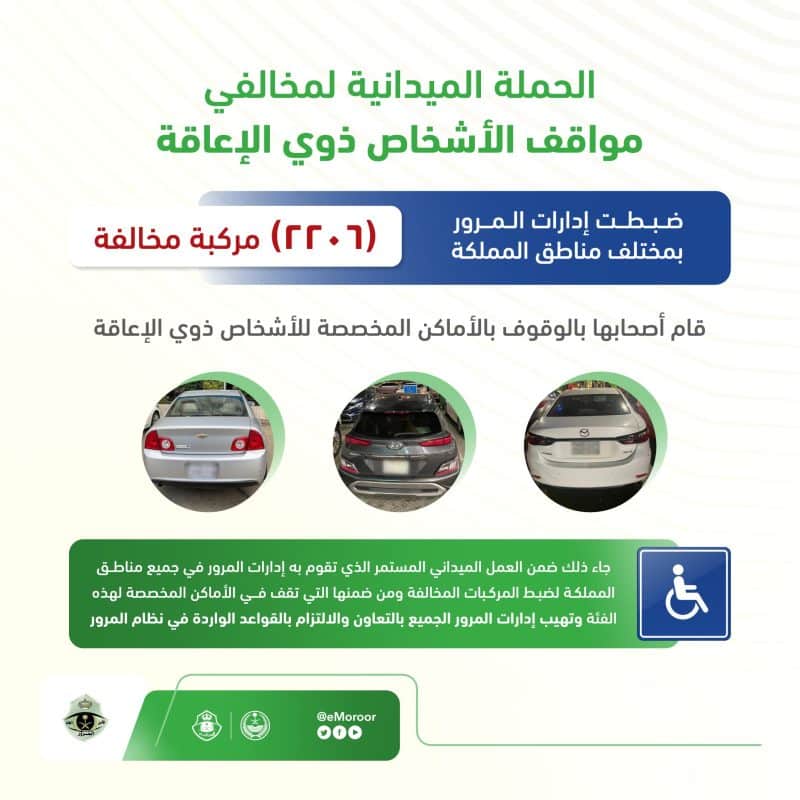 الحملة الميدانية لمخالفي مواقف الأشخاص ذوي الإعاقة

ضبطت إدارات المرور بمختلف مناطق المملكة

(٢٢٠٦) مركبة مخالفة

قام أصحابها بالوقوف بالأماكن المخصصة للأشخاص ذوي الإعاقة

جاء ذلك ضمن العمل الميداني المستمر الذي تقوم به إدارات المرور في جميع مناطق المملكة لضبط المركبات المخالفة ومن ضمنها التي تقف في الأماكن المخصصة لهذه الفئة وتهيب إدارات المرور الجميع بالتعاون والالتزام بالقواعد الواردة في نظام المرور

@eMoroor